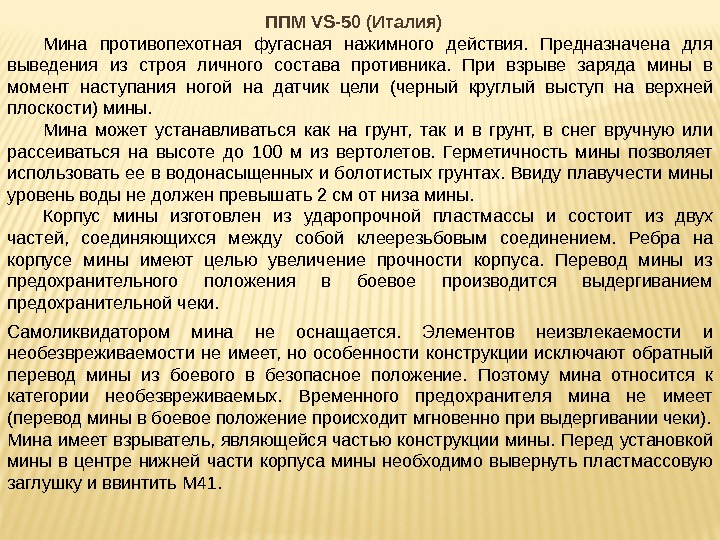 ППМ VS-50 (Италия)

Мина противопехотная фугасная нажимного действия. Предназначена для выведения из строя личного состава противника. При взрыве заряда мины в момент наступания ногой на датчик цели (черный круглый выступ на верхней плоскости) мины.

Мина может устанавливаться как на грунт, так и в грунт, в снег вручную или рассеиваться на высоте до 100 м из вертолетов. Герметичность мины позволяет использовать ее в водонасыщенных и болотистых грунтах. Ввиду плавучести мины уровень воды не должен превышать 2 см от низа мины.

Корпус мины изготовлен из ударопрочной пластмассы и состоит из двух частей, соединяющихся между собой клеерезьбовым соединением. Ребра на корпусе мины имеют целью увеличение прочности корпуса. Перевод мины из предохранительного положения в боевое производится выдергиванием предохранительной чеки.

Самоликвидатором мина не оснащается. Элементов неизвлекаемости и необезвреживаемости не имеет, но особенности конструкции исключают обратный перевод мины из боевого в безопасное положение. Поэтому мина относится к категории необезвреживаемых. Временного предохранителя мина не имеет (перевод мины в боевое положение происходит мгновенно при выдергивании чеки). Мина имеет взрыватель, являющейся частью конструкции мины. Перед установкой мины в центре нижней части корпуса мины необходимо вывернуть пластмассовую заглушку и ввинтить М41.